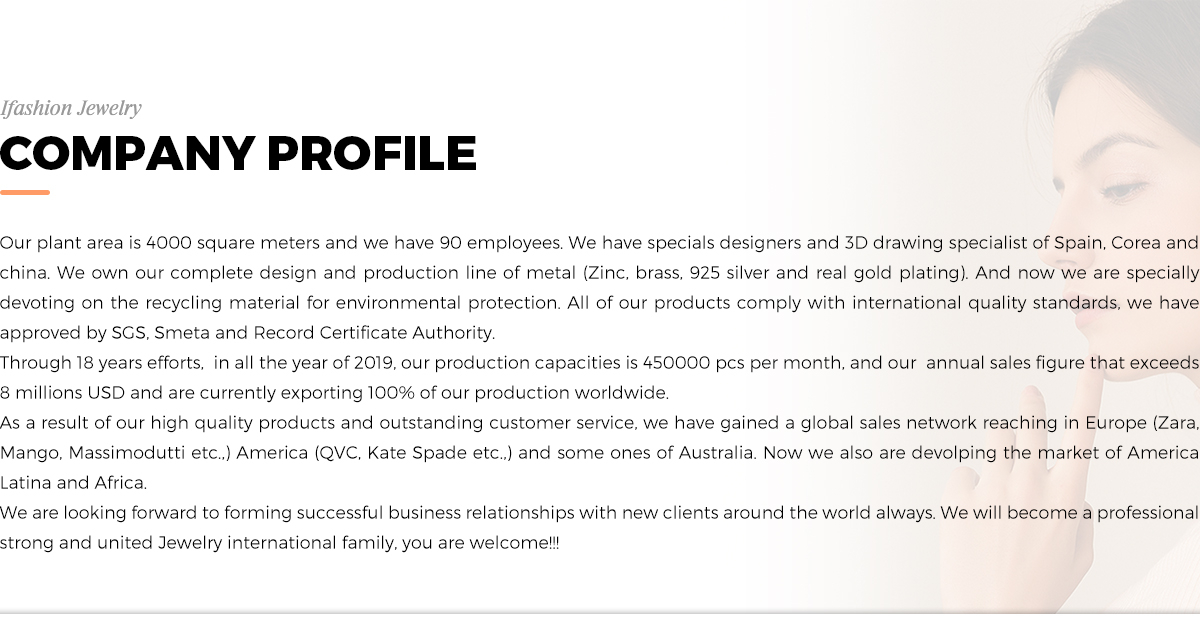 Ifashion Jewelry
COMPANY PROFILE

Our plant area is 4000 square meters and we have 90 employees. We have specials designers and 3D drawing specialist of Spain, Corea and china. We own our complete design and production line of metal (Zinc, brass, 925 silver and real gold plating). And now we are specially devoting on the recycling material for environmental protection. All of our products comply with international quality standards, we have approved by SGS, Smeta and Record Certificate Authority.
Through 18 years efforts, in all the year of 2019, our production capacities is 450000 pcs per month, and our annual sales figure that exceeds 8 millions USD and are currently exporting 100% of our production worldwide.
As a result of our high quality products and outstanding customer service, we have gained a global sales network reaching in Europe (Zara, Mango, Massimodutti etc.,) America (QVC, Kate Spade etc.,) and some ones of Australia. Now we also are devolping the market of America Latina and Africa.
We are looking forward to forming successful business relationships with new clients around the world always. We will become a professional strong and united Jewelry international family, you are welcome!!!